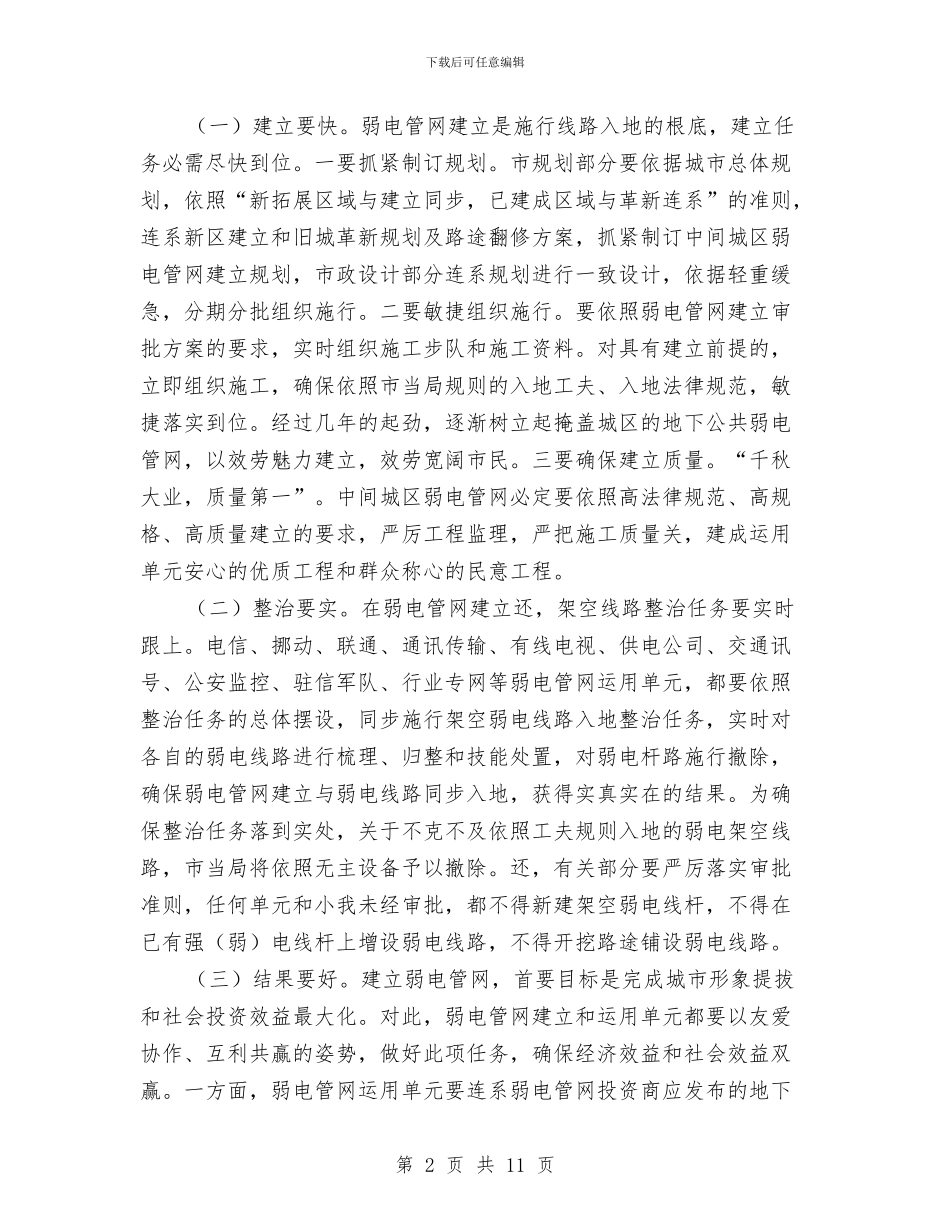 下载后可任意编辑

（一）建立要快。弱电管网建立是施行线路入地的根底，建立任务必需尽快到位。一要抓紧制订规划。市规划部分要依据城市总体规划，依照“新拓展区域与建立同步，已建成区域与革新连系”的准则，连系新区建立和旧城革新规划及路途翻修方案，抓紧制订中间城区弱电管网建立规划，市政设计部分连系规划进行一致设计，依据轻重缓急，分期分批组织施行。二要敏捷组织施行。要依照弱电管网建立审批方案的要求，实时组织施工步队和施工资料。对具有建立前提的，立即组织施工，确保依照市当局规则的入地工夫、入地法律规范，敏捷落实到位。经过几年的起劲，逐渐树立起掩盖城区的地下公共弱电管网，以效劳魅力建立，效劳宽阔市民。三要确保建立质量。“千秋大业，质量第一”。中间城区弱电管网必定要依照高法律规范、高规格、高质量建立的要求，严厉工程监理，严把施工质量关，建成运用单元安心的优质工程和群众称心的民意工程。

（二）整治要实。在弱电管网建立还，架空线路整治任务要实时跟上。电信、挪动、联通、通讯传输、有线电视、供电公司、交通讯号、公安监控、驻信军队、行业专网等弱电管网运用单元，都要依照整治任务的总体摆设，同步施行架空弱电线路入地整治任务，实时对各自的弱电线路进行梳理、归整和技能处置，对弱电杆路施行撤除，确保弱电管网建立与弱电线路同步入地，获得实真实在的结果。为确保整治任务落到实处，关于不克不及依照工夫规则入地的弱电架空线路，市当局将依照无主设备予以撤除。还，有关部分要严厉落实审批准则，任何单元和小我未经审批，都不得新建架空弱电线杆，不得在已有强（弱）电线杆上增设弱电线路，不得开挖路途铺设弱电线路。

（三）结果要好。建立弱电管网，首要目标是完成城市形象提拔和社会投资效益最大化。对此，弱电管网建立和运用单元都要以友爱协作、互利共赢的姿势，做好此项任务，确保经济效益和社会效益双赢。一方面，弱电管网运用单元要连系弱电管网投资商应发布的地下

第 2 页 共 11 页